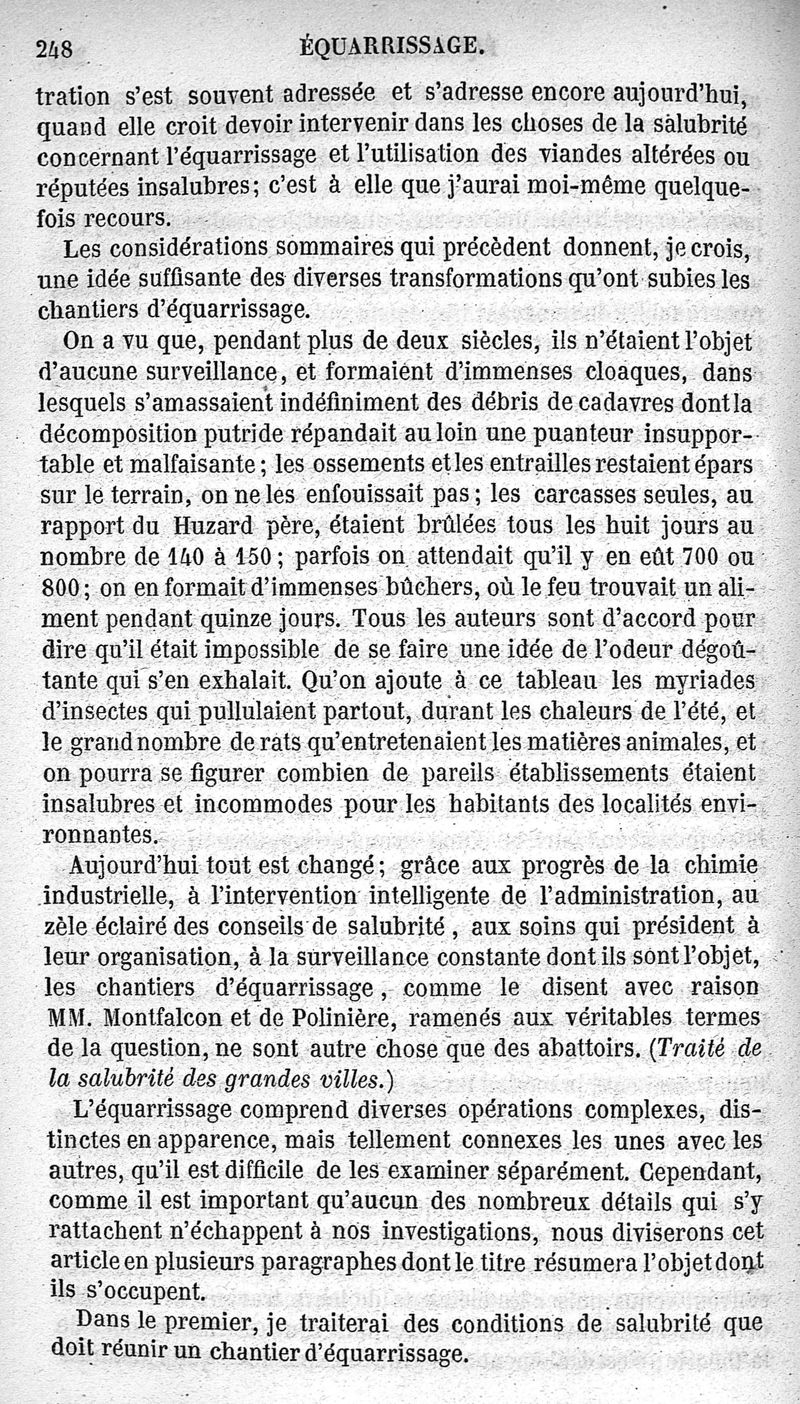 248 ÉQUARRISSAGE.

tration s'est souvent adressée et s'adresse encore aujourd'hui, quand elle croit devoir intervenir dans les choses de la salubrité concernant l'équarrissage et l'utilisation des viandes altérées ou réputées insalubres; c'est à elle que j'aurai moi-même quelquefois recours.

Les considérations sommaires qui précèdent donnent, je crois, une idée suffisante des diverses transformations qu'ont subies les chantiers d'équarrissage.

On a vu que, pendant plus de deux siècles, ils n'étaient l'objet d'aucune surveillance, et formaient d'immenses cloaques, dans lesquels s'amassaient indéfiniment des débris de cadavres dont la décomposition putride répandait au loin une puanteur insupportable et malfaisante; les ossements et les entrailles restaient épars sur le terrain, on ne les enfouissait pas; les carcasses seules, au rapport du Huzard père, étaient brûlées tous les huit jours au nombre de 140 à 150; parfois on attendait qu'il y en eût 700 ou 800; on en formait d'immenses bûchers, où le feu trouvait un aliment pendant quinze jours. Tous les auteurs sont d'accord pour dire qu'il était impossible de se faire une idée de l'odeur dégoûtante qui s'en exhalait. Qu'on ajoute à ce tableau les myriades d'insectes qui pullulaient partout, durant les chaleurs de l'été, et le grand nombre de rats qu'entretenaient les matières animales, et on pourra se figurer combien de pareils établissements étaient insalubres et incommodes pour les habitants des localités environnantes.

Aujourd'hui tout est changé; grâce aux progrès de la chimie industrielle, à l'intervention intelligente de l'administration, au zèle éclairé des conseils de salubrité, aux soins qui président à leur organisation, à la surveillance constante dont ils sont l'objet, les chantiers d'équarrissage, comme le disent avec raison MM. Montfalcon et de Polinière, ramenés aux véritables termes de la question, ne sont autre chose que des abattoirs. (Traité de la salubrité des grandes villes.)

L'équarrissage comprend diverses opérations complexes, distinctes en apparence, mais tellement connexes les unes avec les autres, qu'il est difficile de les examiner séparément. Cependant, comme il est important qu'aucun des nombreux détails qui s'y rattachent n'échappent à nos investigations, nous diviserons cet article en plusieurs paragraphes dont le titre résumera l'objet dont ils s'occupent.

Dans le premier, je traiterai des conditions de salubrité que doit réunir un chantier d'équarrissage.